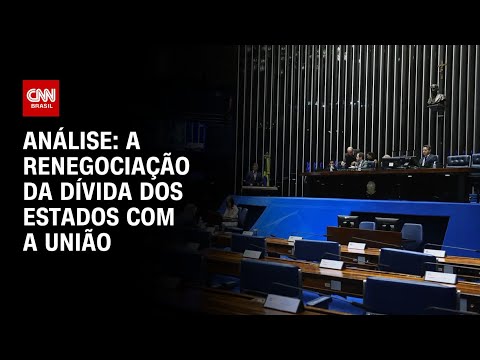 CNN BRASIL

ANÁLISE: A RENEGOCIAÇÃO DA DÍVIDA DOS ESTADOS COM A UNIÃO